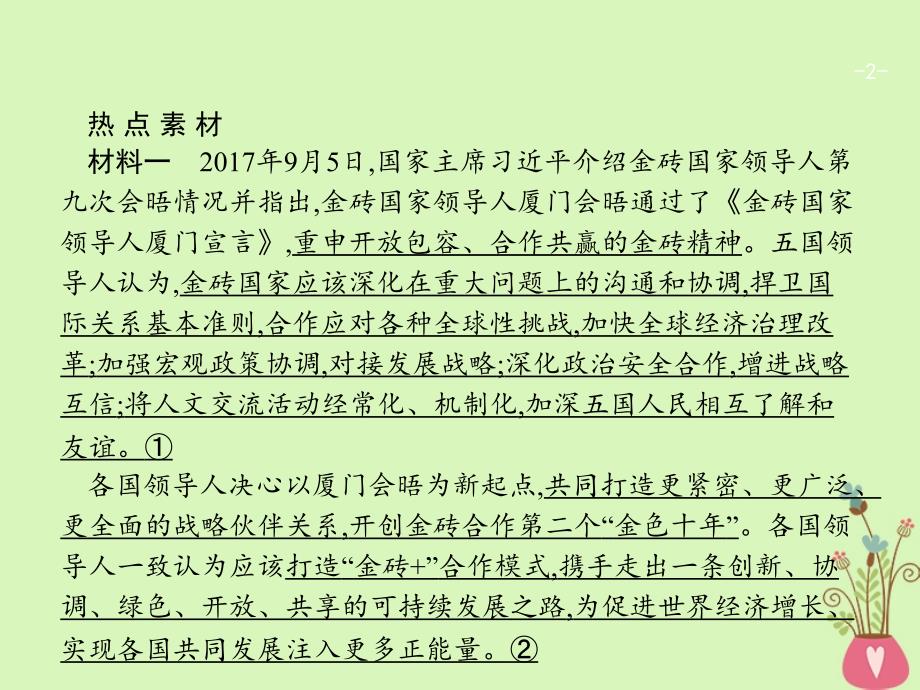 -2-

热点素材

材料一 2017年9月5日,国家主席习近平介绍金砖国家领导人第九次会晤情况并指出,金砖国家领导人厦门会晤通过了《金砖国家领导人厦门宣言》,重申开放包容、合作共赢的金砖精神。五国领导人认为,金砖国家应该深化在重大问题上的沟通和协调,捍卫国际关系基本准则,合作应对各种全球性挑战,加快全球经济治理改革;加强宏观政策协调,对接发展战略;深化政治安全合作,增进战略互信;将人文交流活动经常化、机制化,加深五国人民相互了解和友谊。①

各国领导人决心以厦门会晤为新起点,共同打造更紧密、更广泛、更全面的战略伙伴关系,开创金砖合作第二个“金色十年”。各国领导人一致认为应该打造“金砖+”合作模式,携手走出一条创新、协调、绿色、开放、共享的可持续发展之路,为促进世界经济增长、实现各国共同发展注入更多正能量。②